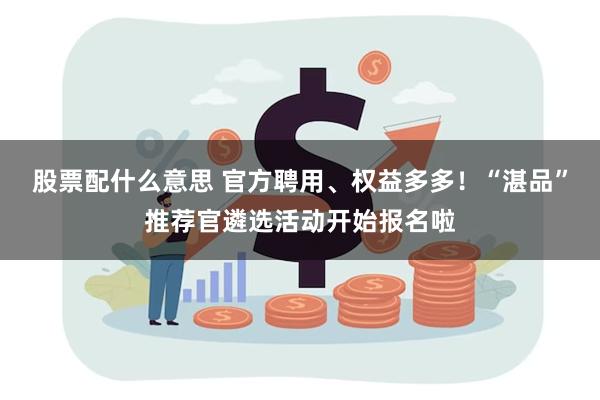 股票配什么意思 官方聘用、权益多多！“湛品”推荐官遴选活动开始报名啦